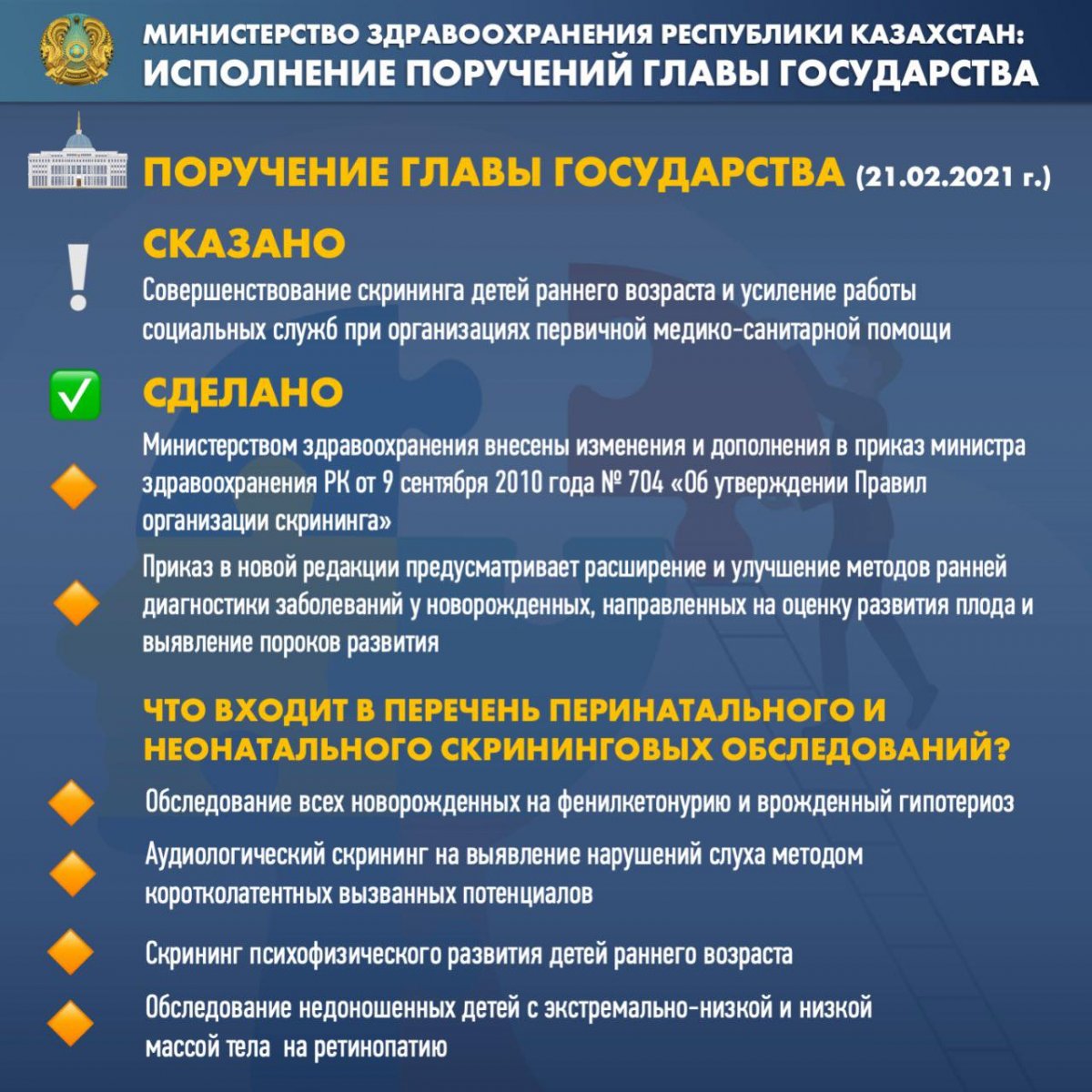 МИНИСТЕРСТВО ЗДРАВООХРАНЕНИЯ РЕСПУБЛИКИ КАЗАХСТАН:
ИСПОЛНЕНИЕ ПОРУЧЕНИЙ ГЛАВЫ ГОСУДАРСТВА

ПОРУЧЕНИЕ ГЛАВЫ ГОСУДАРСТВА (21.02.2021 г.)

СКАЗАНО

Совершенствование скрининга детей раннего возраста и усиление работы социальных служб при организациях первичной медико-санитарной помощи

СДЕЛАНО

Министерством здравоохранения внесены изменения и дополнения в приказ министра здравоохранения РК от 9 сентября 2010 года № 704 «Об утверждении Правил организации скрининга»

Приказ в новой редакции предусматривает расширение и улучшение методов ранней диагностики заболеваний у новорожденных, направленных на оценку развития плода и выявление пороков развития

ЧТО ВХОДИТ В ПЕРЕЧЕНЬ ПЕРИНАТАЛЬНОГО И НЕОНАТАЛЬНОГО СКРИНИНГОВЫХ ОБСЛЕДОВАНИЙ?

Обследование всех новорожденных на фенилкетонурию и врожденный гипотериоз

Аудиологический скрининг на выявление нарушений слуха методом коротколатентных вызванных потенциалов

Скрининг психофизического развития детей раннего возраста

Обследование недоношенных детей с экстремально-низкой и низкой массой тела на ретинопатию